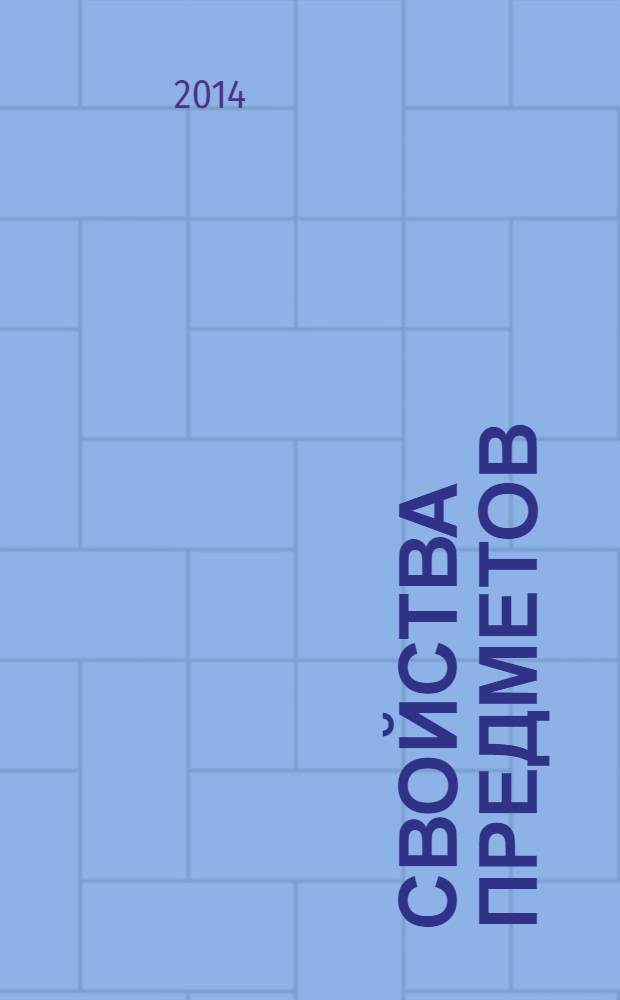 2014

СВОЙСТВА ПРЕДМЕТОВ